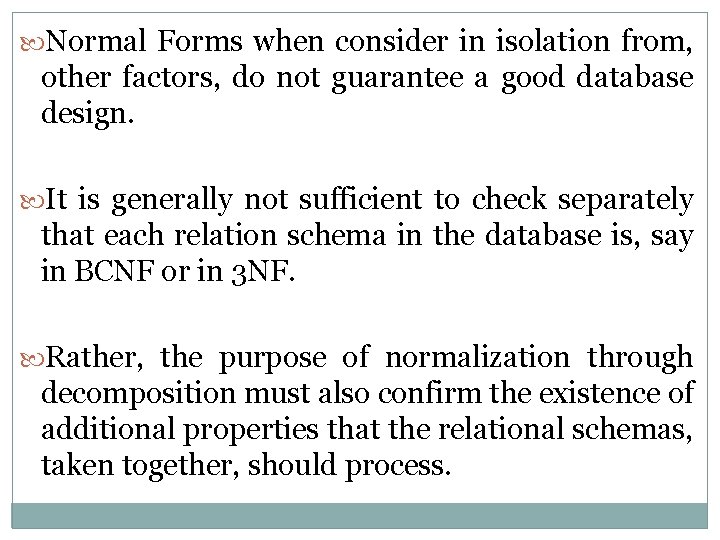 Normal Forms when consider in isolation from, other factors, do not guarantee a good database design.

It is generally not sufficient to check separately that each relation schema in the database is, say in BCNF or in 3NF.

Rather, the purpose of normalization through decomposition must also confirm the existence of additional properties that the relational schemas, taken together, should process.